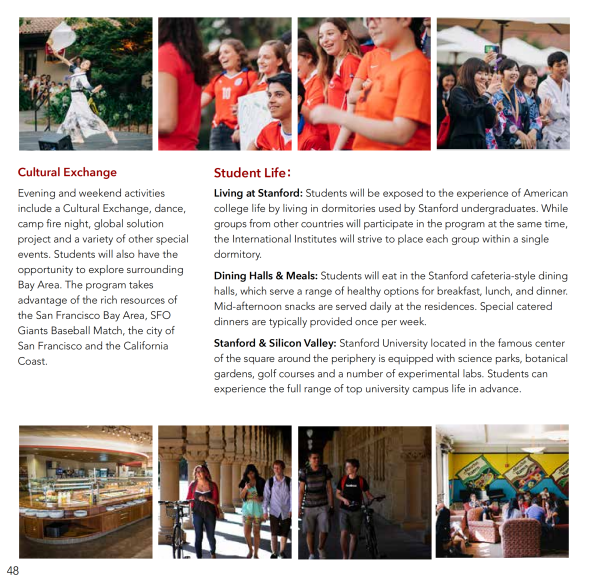 Cultural Exchange

Evening and weekend activities include a Cultural Exchange, dance, camp fire night, global solution project and a variety of other special events. Students will also have the opportunity to explore surrounding Bay Area. The program takes advantage of the rich resources of the San Francisco Bay Area, SFO Giants Baseball Match, the city of San Francisco and the California Coast.

Student Life:

Living at Stanford: Students will be exposed to the experience of American college life by living in dormitories used by Stanford undergraduates. While groups from other countries will participate in the program at the same time, the International Institutes will strive to place each group within a single dormitory.

Dining Halls & Meals: Students will eat in the Stanford cafeteria-style dining halls, which serve a range of healthy options for breakfast, lunch, and dinner. Mid-afternoon snacks are served daily at the residences. Special catered dinners are typically provided once per week.

Stanford & Silicon Valley: Stanford University located in the famous center of the square around the periphery is equipped with science parks, botanical gardens, golf courses and a number of experimental labs. Students can experience the full range of top university campus life in advance.

48